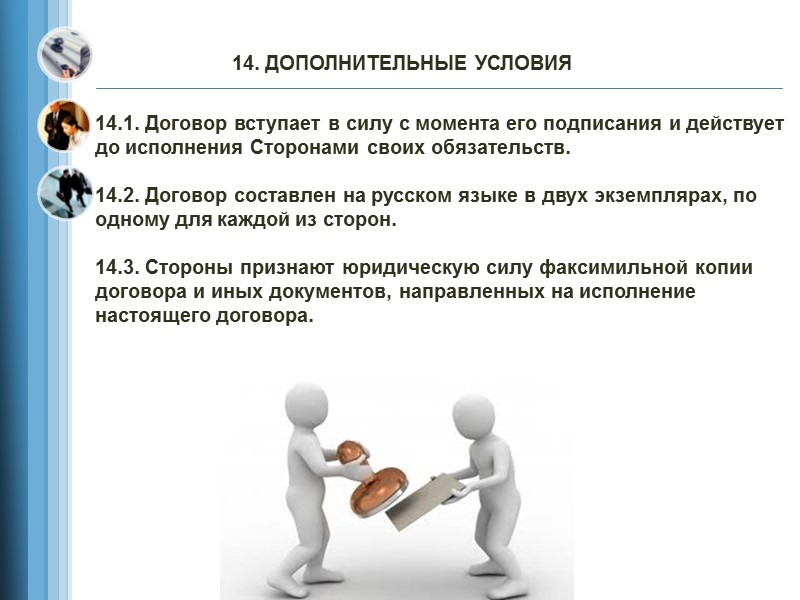 14. ДОПОЛНИТЕЛЬНЫЕ УСЛОВИЯ

14.1. Договор вступает в силу с момента его подписания и действует до исполнения Сторонами своих обязательств.

14.2. Договор составлен на русском языке в двух экземплярах, по одному для каждой из сторон.

14.3. Стороны признают юридическую силу факсимильной копии договора и иных документов, направленных на исполнение настоящего договора.